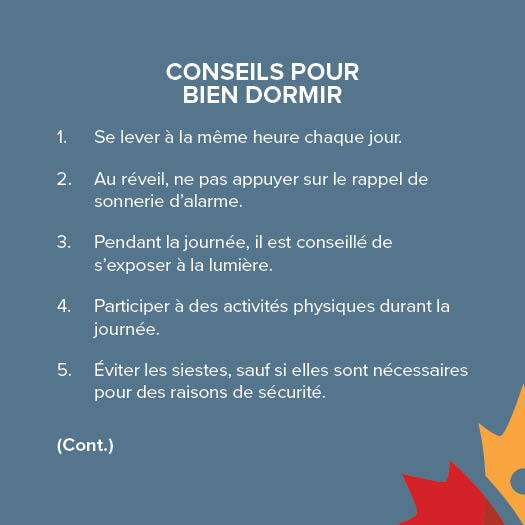 CONSEILS POUR
BIEN DORMIR

1. Se lever à la même heure chaque jour.

2. Au réveil, ne pas appuyer sur le rappel de sonnerie d’alarme.

3. Pendant la journée, il est conseillé de s’exposer à la lumière.

4. Participer à des activités physiques durant la journée.

5. Éviter les siestes, sauf si elles sont nécessaires pour des raisons de sécurité.

(Cont.)